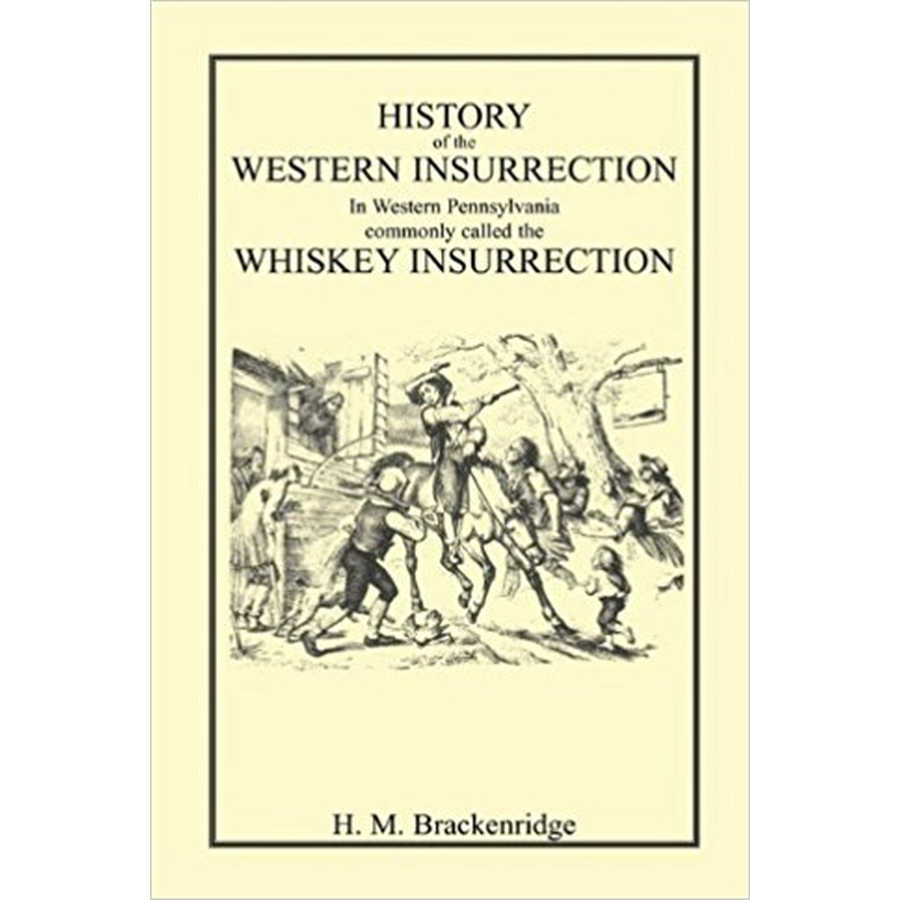 HISTORY
of the
WESTERN INSURRECTION
In Western Pennsylvania
commonly called the
WHISKEY INSURRECTION

H. M. Brackenridge